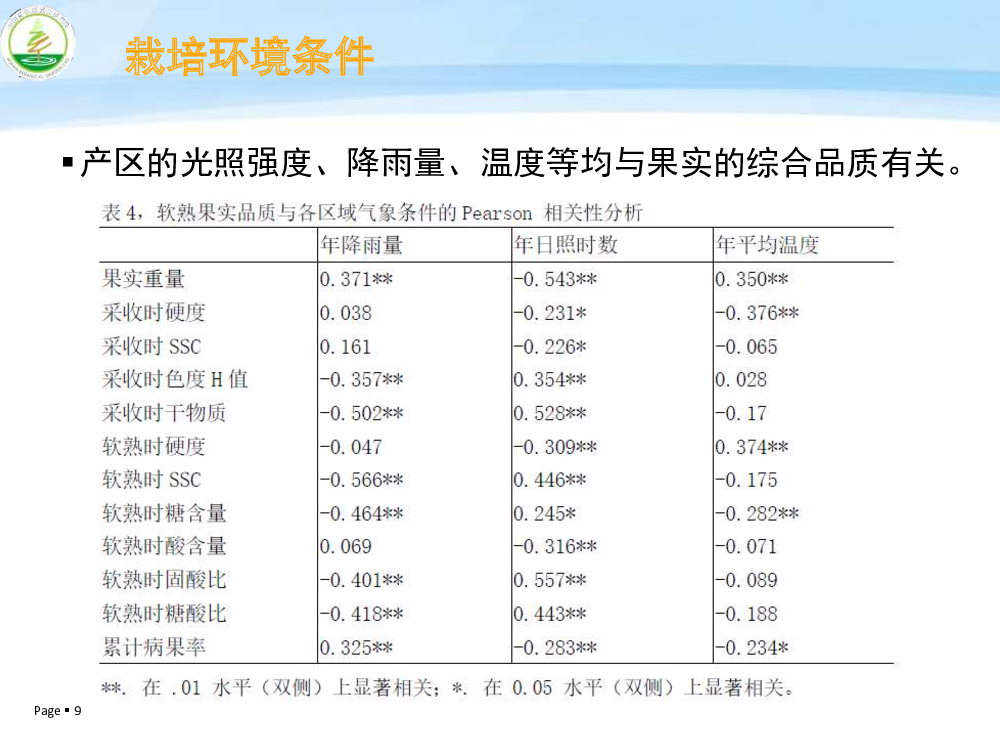 栽培环境条件

▪ 产区的光照强度、降雨量、温度等均与果实的综合品质有关。

表 4，软熟果实品质与各区域气象条件的 Pearson 相关性分析

| | 年降雨量 | 年日照时数 | 年平均温度 |
|---|---|---|---|
| 果实重量 | 0.371** | -0.543** | 0.350** |
| 采收时硬度 | 0.038 | -0.231* | -0.376** |
| 采收时 SSC | 0.161 | -0.226* | -0.065 |
| 采收时色度 H 值 | -0.357** | 0.354** | 0.028 |
| 采收时干物质 | -0.502** | 0.528** | -0.17 |
| 软熟时硬度 | -0.047 | -0.309** | 0.374** |
| 软熟时 SSC | -0.566** | 0.446** | -0.175 |
| 软熟时糖含量 | -0.464** | 0.245* | -0.282** |
| 软熟时酸含量 | 0.069 | -0.316** | -0.071 |
| 软熟时固酸比 | -0.401** | 0.557** | -0.089 |
| 软熟时糖酸比 | -0.418** | 0.443** | -0.188 |
| 累计病果率 | 0.325** | -0.283** | -0.234* |

**. 在 .01 水平（双侧）上显著相关；*. 在 0.05 水平（双侧）上显著相关。

Page ▪ 9